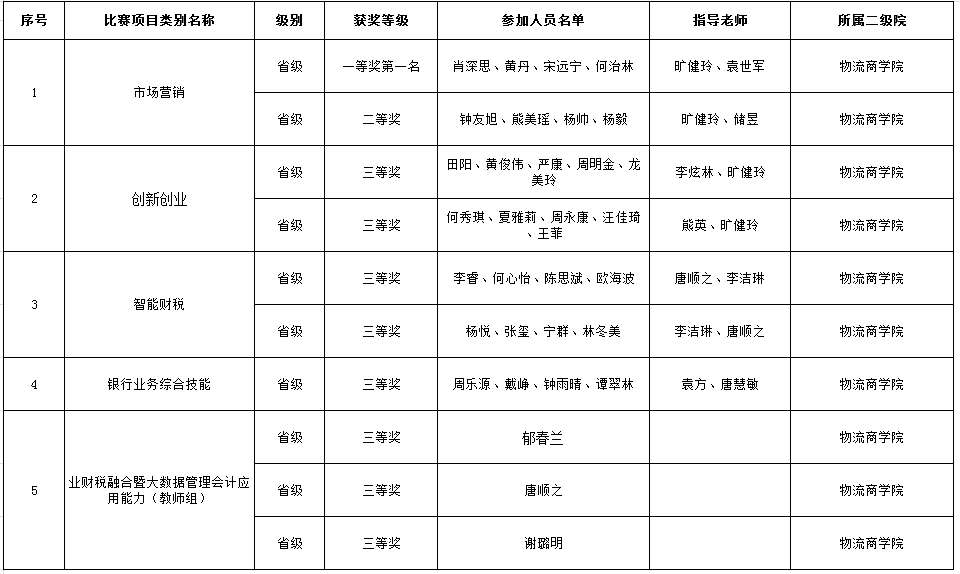 | 序号 | 比赛项目类别名称 | 级别 | 获奖等级 | 参加人员名单 | 指导老师 | 所属二级院 |
|---|---|---|---|---|---|---|
| 1 | 市场营销 | 省级 | 一等奖第一名 | 肖深思、黄丹、宋远宁、何治林 | 旷健玲、袁世军 | 物流商学院 |
| | | 省级 | 二等奖 | 钟友旭、熊美瑶、杨帅、杨毅 | 旷健玲、储昱 | 物流商学院 |
| 2 | 创新创业 | 省级 | 三等奖 | 田阳、黄俊伟、严康、周明金、龙美玲 | 李炫林、旷健玲 | 物流商学院 |
| | | 省级 | 三等奖 | 何秀琪、夏雅莉、周永康、汪佳琦、王菲 | 熊英、旷健玲 | 物流商学院 |
| 3 | 智能财税 | 省级 | 三等奖 | 李睿、何心怡、陈思斌、欧海波 | 唐顺之、李洁琳 | 物流商学院 |
| | | 省级 | 三等奖 | 杨悦、张玺、宁群、林冬美 | 李洁琳、唐顺之 | 物流商学院 |
| 4 | 银行业务综合技能 | 省级 | 三等奖 | 周乐源、戴峥、钟雨晴、谭翠林 | 袁方、唐慧敏 | 物流商学院 |
| 5 | 业财税融合暨大数据管理会计应用能力（教师组） | 省级 | 三等奖 | 郁春兰 | | 物流商学院 |
| | | 省级 | 三等奖 | 唐顺之 | | 物流商学院 |
| | | 省级 | 三等奖 | 谢璐明 | | 物流商学院 |